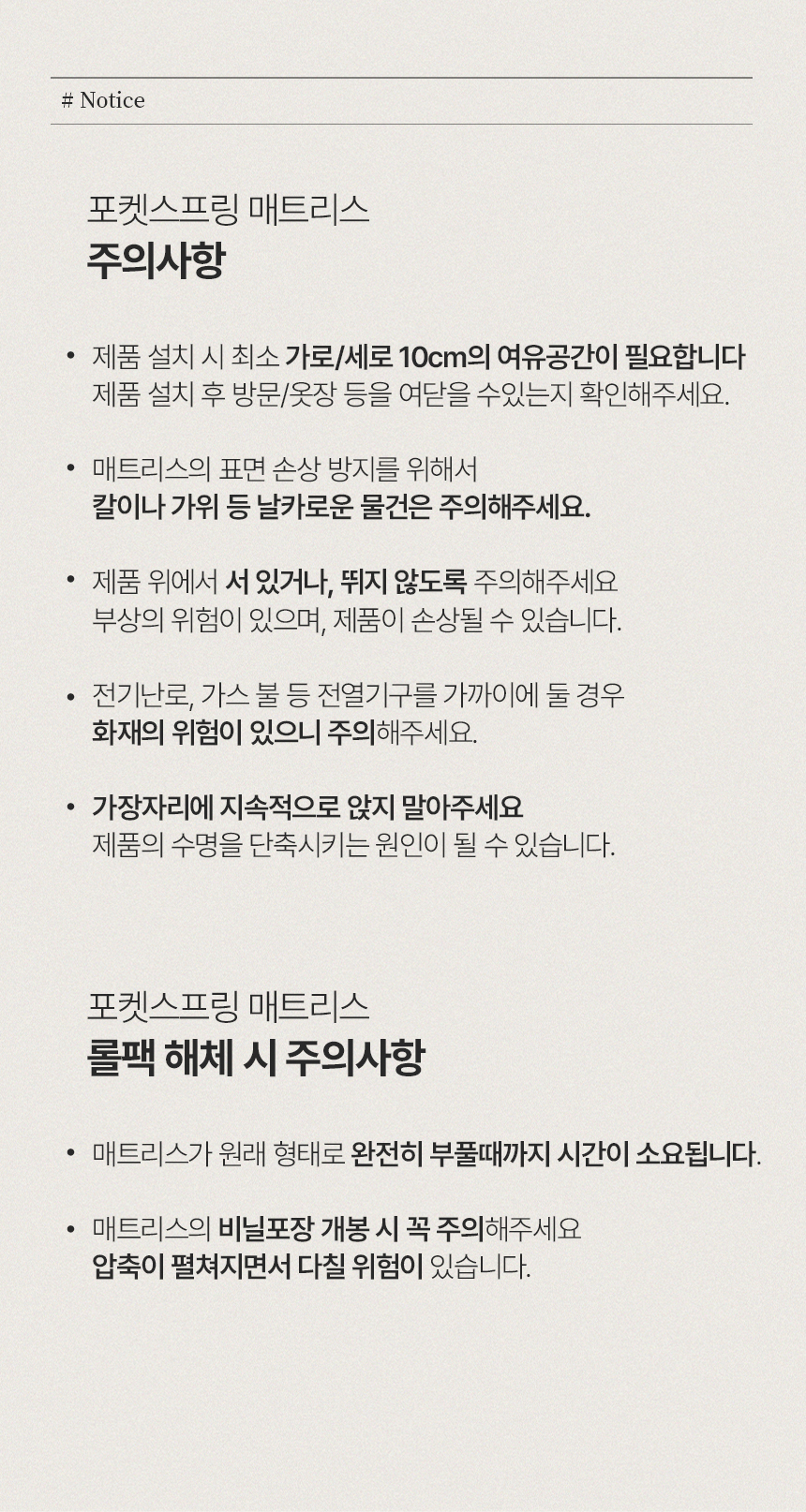 # Notice

포켓스프링 매트리스
주의사항

• 제품 설치 시 최소 가로/세로 10cm의 여유공간이 필요합니다
제품 설치 후 방문/옷장 등을 여닫을 수있는지 확인해주세요.

• 매트리스의 표면 손상 방지를 위해서
칼이나 가위 등 날카로운 물건은 주의해주세요.

• 제품 위에서 서 있거나, 뛰지 않도록 주의해주세요
부상의 위험이 있으며, 제품이 손상될 수 있습니다.

• 전기난로, 가스 불 등 전열기구를 가까이에 둘 경우
화재의 위험이 있으니 주의해주세요.

• 가장자리에 지속적으로 앉지 말아주세요
제품의 수명을 단축시키는 원인이 될 수 있습니다.

포켓스프링 매트리스
롤팩 해체 시 주의사항

• 매트리스가 원래 형태로 완전히 부풀때까지 시간이 소요됩니다.

• 매트리스의 비닐포장 개봉 시 꼭 주의해주세요
압축이 펼쳐지면서 다칠 위험이 있습니다.